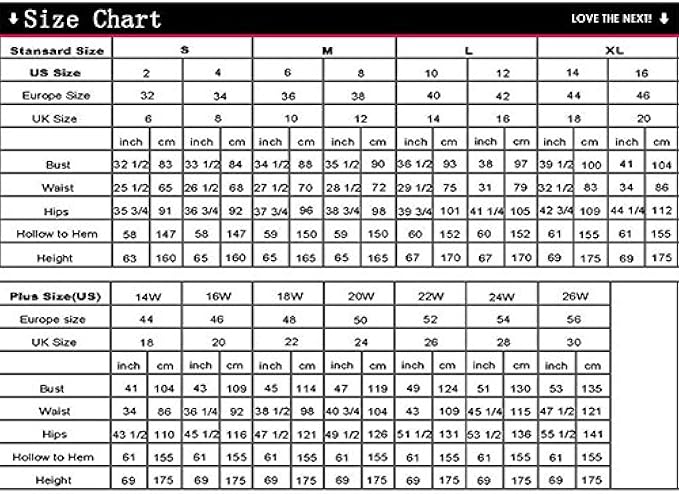 Size Chart

LOVE THE NEXT!

| Stansard Size | S | | | | M | | | | L | | | | XL | | | |
|---|---|---|---|---|---|---|---|---|---|---|---|---|---|---|---|---|
| US Size | 2 | | 4 | | 6 | | 8 | | 10 | | 12 | | 14 | | 16 | |
| Europe Size | 32 | | 34 | | 36 | | 38 | | 40 | | 42 | | 44 | | 46 | |
| UK Size | 6 | | 8 | | 10 | | 12 | | 14 | | 16 | | 18 | | 20 | |
| | inch | cm | inch | cm | inch | cm | inch | cm | inch | cm | inch | cm | inch | cm | inch | cm |
| Bust | 32 1/2 | 83 | 33 1/2 | 84 | 34 1/2 | 88 | 35 1/2 | 90 | 36 1/2 | 93 | 38 | 97 | 39 1/2 | 100 | 41 | 104 |
| Waist | 25 1/2 | 65 | 26 1/2 | 68 | 27 1/2 | 70 | 28 1/2 | 72 | 29 1/2 | 75 | 31 | 79 | 32 1/2 | 83 | 34 | 86 |
| Hips | 35 3/4 | 91 | 36 3/4 | 92 | 37 3/4 | 96 | 38 3/4 | 98 | 39 3/4 | 101 | 41 1/4 | 105 | 42 3/4 | 109 | 44 1/4 | 112 |
| Hollow to Hem | 58 | 147 | 58 | 147 | 59 | 150 | 59 | 150 | 60 | 152 | 60 | 152 | 61 | 155 | 61 | 155 |
| Height | 63 | 160 | 65 | 160 | 65 | 165 | 65 | 165 | 67 | 170 | 67 | 170 | 69 | 175 | 69 | 175 |

| Plus Size(US) | 14W | | 16W | | 18W | | 20W | | 22W | | 24W | | 26W | |
|---|---|---|---|---|---|---|---|---|---|---|---|---|---|---|
| Europe size | 44 | | 46 | | 48 | | 50 | | 52 | | 54 | | 56 | |
| UK Size | 18 | | 20 | | 22 | | 24 | | 26 | | 28 | | 30 | |
| | inch | cm | inch | cm | inch | cm | inch | cm | inch | cm | inch | cm | inch | cm |
| Bust | 41 | 104 | 43 | 109 | 45 | 114 | 47 | 119 | 49 | 124 | 51 | 130 | 53 | 135 |
| Waist | 34 | 86 | 36 1/4 | 92 | 38 1/2 | 98 | 40 3/4 | 104 | 43 | 109 | 45 1/4 | 115 | 47 1/2 | 121 |
| Hips | 43 1/2 | 110 | 45 1/2 | 116 | 47 1/2 | 121 | 49 1/2 | 126 | 51 1/2 | 131 | 53 1/2 | 136 | 55 1/2 | 141 |
| Hollow to Hem | 61 | 155 | 61 | 155 | 61 | 155 | 61 | 155 | 61 | 155 | 61 | 155 | 61 | 155 |
| Height | 69 | 175 | 69 | 175 | 69 | 175 | 69 | 175 | 69 | 175 | 69 | 175 | 69 | 175 |